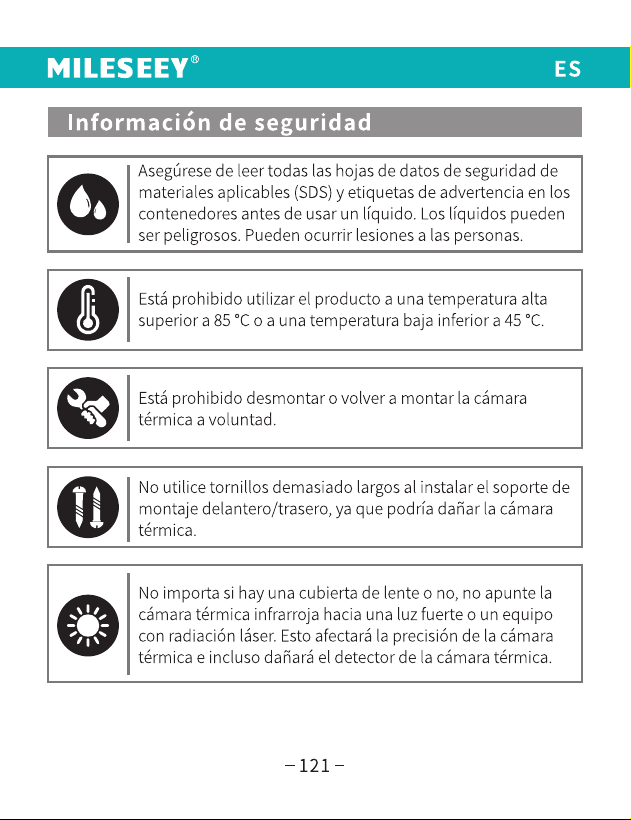 MILESEEY®
ES

Información de seguridad

Asegúrese de leer todas las hojas de datos de seguridad de materiales aplicables (SDS) y etiquetas de advertencia en los contenedores antes de usar un líquido. Los líquidos pueden ser peligrosos. Pueden ocurrir lesiones a las personas.

Está prohibido utilizar el producto a una temperatura alta superior a 85 °C o a una temperatura baja inferior a 45 °C.

Está prohibido desmontar o volver a montar la cámara térmica a voluntad.

No utilice tornillos demasiado largos al instalar el soporte de montaje delantero/trasero, ya que podría dañar la cámara térmica.

No importa si hay una cubierta de lente o no, no apunte la cámara térmica infrarroja hacia una luz fuerte o un equipo con radiación láser. Esto afectará la precisión de la cámara térmica e incluso dañará el detector de la cámara térmica.

– 121 –